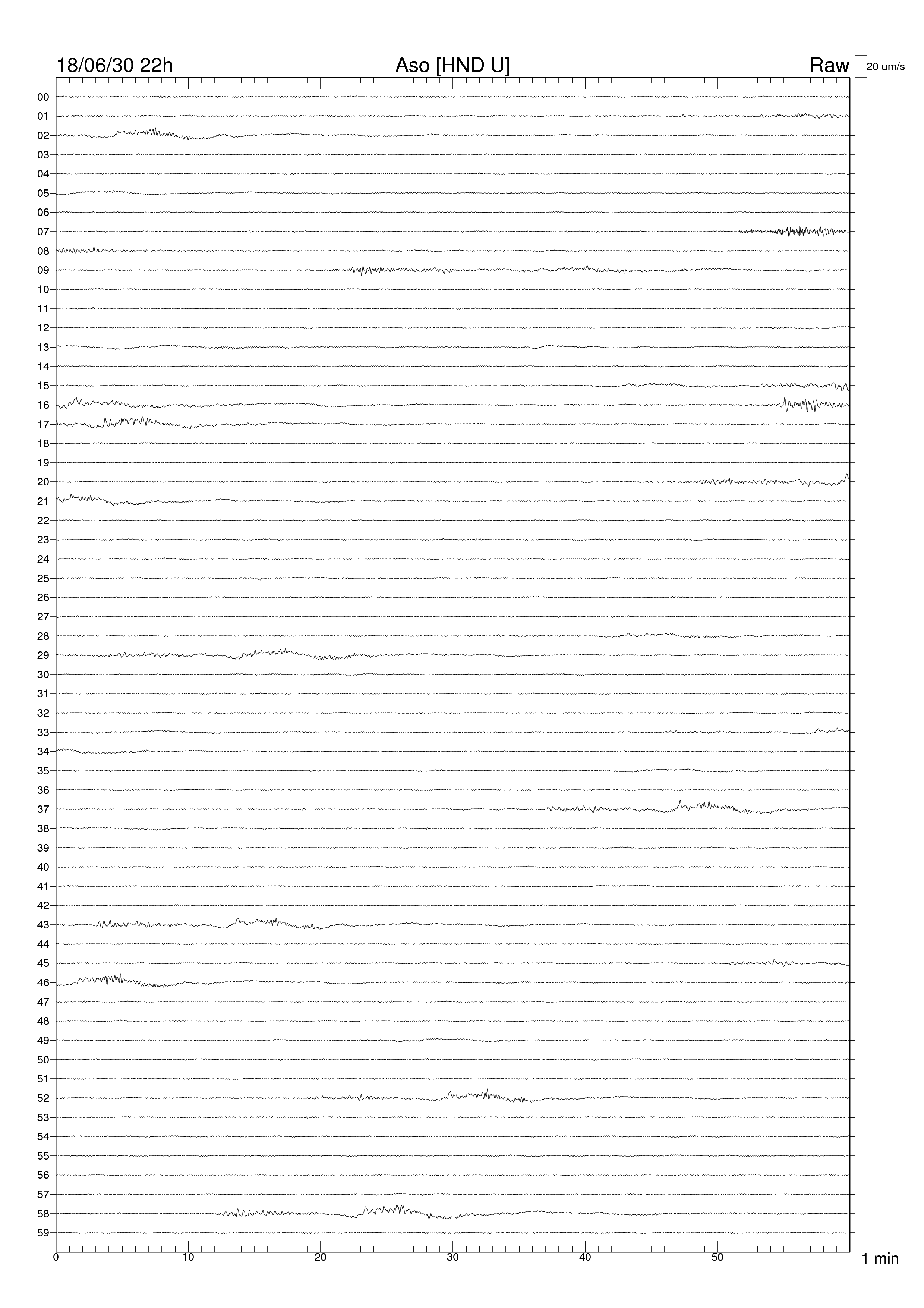 18/06/30 22h Aso [HND U] Raw 20 um/s

00
01
02
03
04
05
06
07
08
09
10
11
12
13
14
15
16
17
18
19
20
21
22
23
24
25
26
27
28
29
30
31
32
33
34
35
36
37
38
39
40
41
42
43
44
45
46
47
48
49
50
51
52
53
54
55
56
57
58
59

0 10 20 30 40 50 1 min